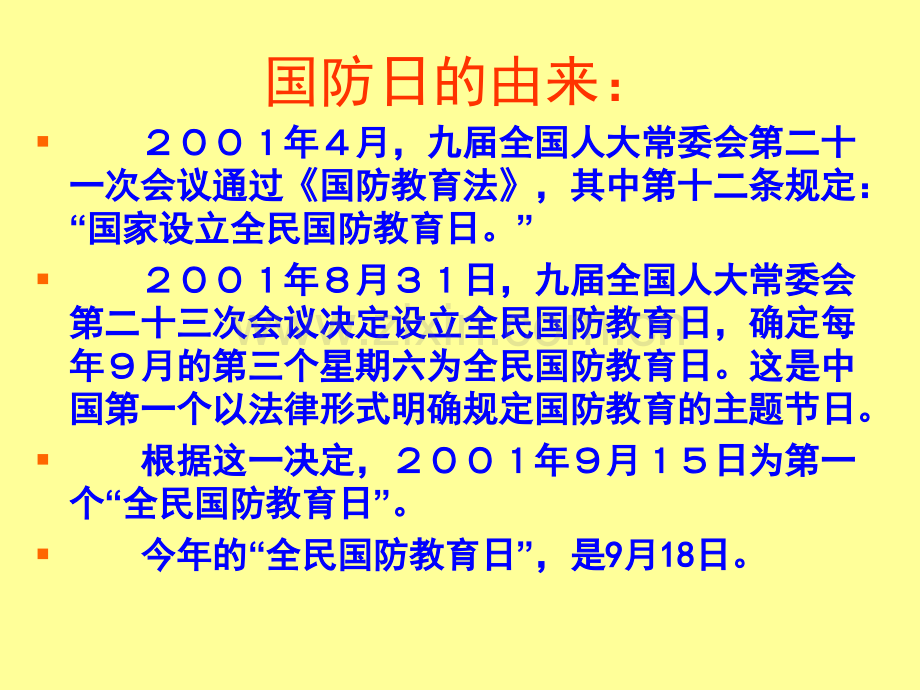 国防日的由来：

▪ ２００１年４月，九届全国人大常委会第二十一次会议通过《国防教育法》，其中第十二条规定：“国家设立全民国防教育日。”

▪ ２００１年８月３１日，九届全国人大常委会第二十三次会议决定设立全民国防教育日，确定每年９月的第三个星期六为全民国防教育日。这是中国第一个以法律形式明确规定国防教育的主题节日。

▪ 根据这一决定，２００１年９月１５日为第一个“全民国防教育日”。

▪ 今年的“全民国防教育日”，是9月18日。